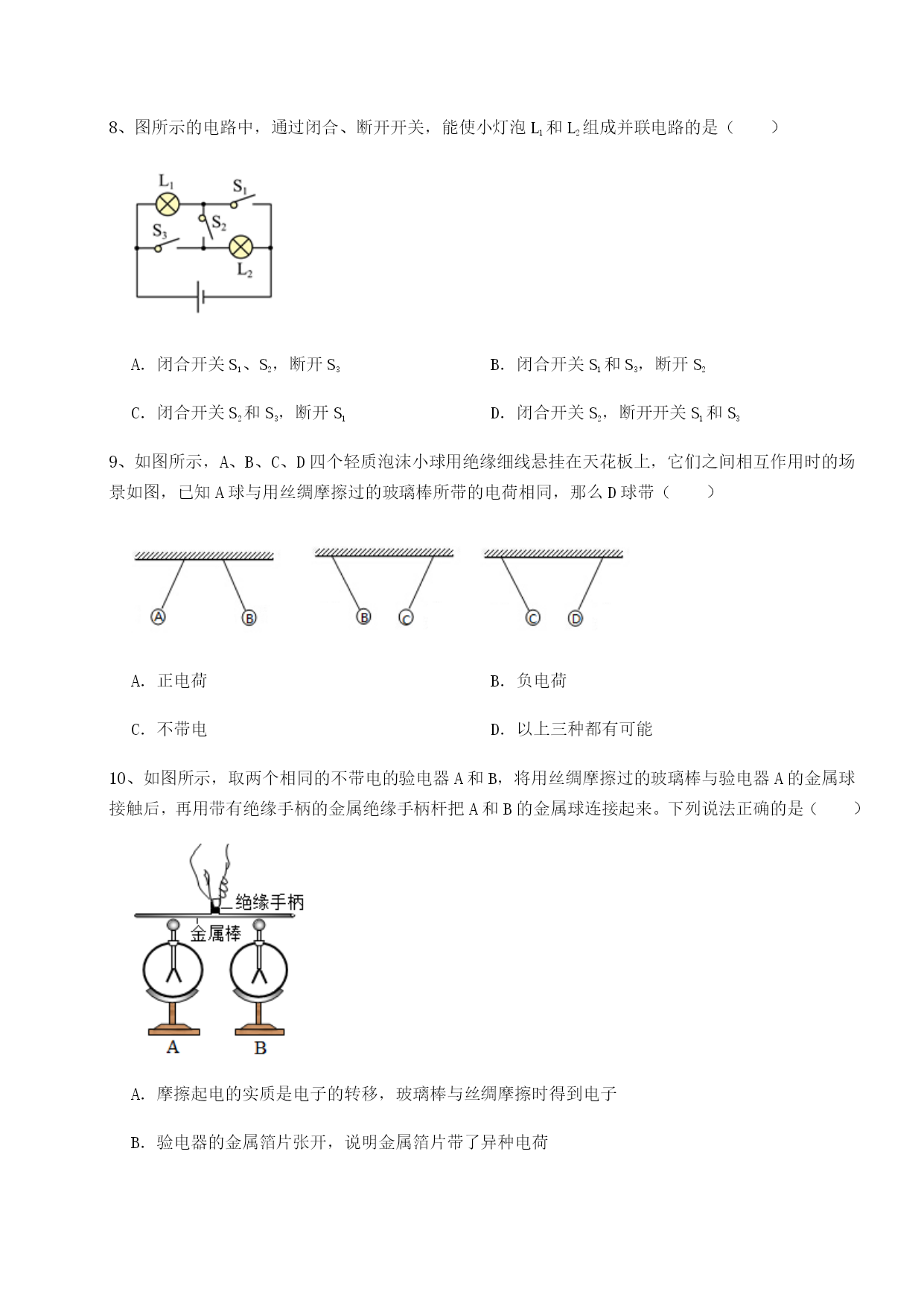 8、图所示的电路中，通过闭合、断开开关，能使小灯泡 $L_1$ 和 $L_2$ 组成并联电路的是（　　）

$L_1$ $S_1$ $S_2$ $S_3$ $L_2$

A. 闭合开关 $S_1$、$S_2$，断开 $S_3$

B. 闭合开关 $S_1$ 和 $S_3$，断开 $S_2$

C. 闭合开关 $S_2$ 和 $S_3$，断开 $S_1$

D. 闭合开关 $S_2$，断开开关 $S_1$ 和 $S_3$

9、如图所示，A、B、C、D 四个轻质泡沫小球用绝缘细线悬挂在天花板上，它们之间相互作用时的场景如图，已知 A 球与用丝绸摩擦过的玻璃棒所带的电荷相同，那么 D 球带（　　）

A B B C C D

A. 正电荷

B. 负电荷

C. 不带电

D. 以上三种都有可能

10、如图所示，取两个相同的不带电的验电器 A 和 B，将用丝绸摩擦过的玻璃棒与验电器 A 的金属球接触后，再用带有绝缘手柄的金属绝缘手柄杆把 A 和 B 的金属球连接起来。下列说法正确的是（　　）

绝缘手柄
金属棒
A B

A. 摩擦起电的实质是电子的转移，玻璃棒与丝绸摩擦时得到电子

B. 验电器的金属箔片张开，说明金属箔片带了异种电荷